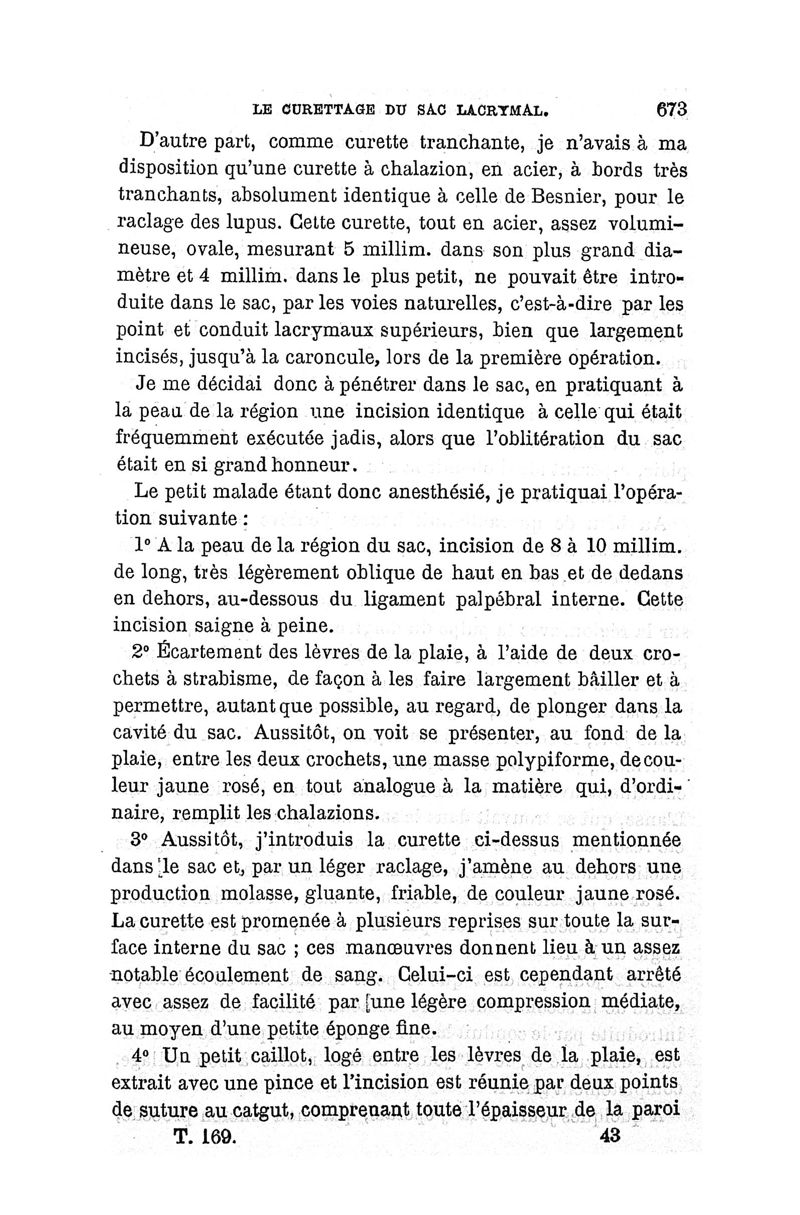 LE CURETTAGE DU SAC LACRYMAL. 673

D'autre part, comme curette tranchante, je n'avais à ma disposition qu'une curette à chalazion, en acier, à bords très tranchants, absolument identique à celle de Besnier, pour le raclage des lupus. Cette curette, tout en acier, assez volumineuse, ovale, mesurant 5 millim. dans son plus grand diamètre et 4 millim. dans le plus petit, ne pouvait être introduite dans le sac, par les voies naturelles, c'est-à-dire par les point et conduit lacrymaux supérieurs, bien que largement incisés, jusqu'à la caroncule, lors de la première opération.

Je me décidai donc à pénétrer dans le sac, en pratiquant à la peau de la région une incision identique à celle qui était fréquemment exécutée jadis, alors que l'oblitération du sac était en si grand honneur.

Le petit malade étant donc anesthésié, je pratiquai l'opération suivante :

1° A la peau de la région du sac, incision de 8 à 10 millim. de long, très légèrement oblique de haut en bas et de dedans en dehors, au-dessous du ligament palpébral interne. Cette incision saigne à peine.

2° Écartement des lèvres de la plaie, à l'aide de deux crochets à strabisme, de façon à les faire largement bâiller et à permettre, autant que possible, au regard, de plonger dans la cavité du sac. Aussitôt, on voit se présenter, au fond de la plaie, entre les deux crochets, une masse polypiforme, de couleur jaune rosé, en tout analogue à la matière qui, d'ordinaire, remplit les chalazions.

3° Aussitôt, j'introduis la curette ci-dessus mentionnée dans le sac et, par un léger raclage, j'amène au dehors une production molasse, gluante, friable, de couleur jaune rosé. La curette est promenée à plusieurs reprises sur toute la surface interne du sac ; ces manœuvres donnent lieu à un assez notable écoulement de sang. Celui-ci est cependant arrêté avec assez de facilité par une légère compression médiate, au moyen d'une petite éponge fine.

4° Un petit caillot, logé entre les lèvres de la plaie, est extrait avec une pince et l'incision est réunie par deux points de suture au catgut, comprenant toute l'épaisseur de la paroi

T. 169. 43